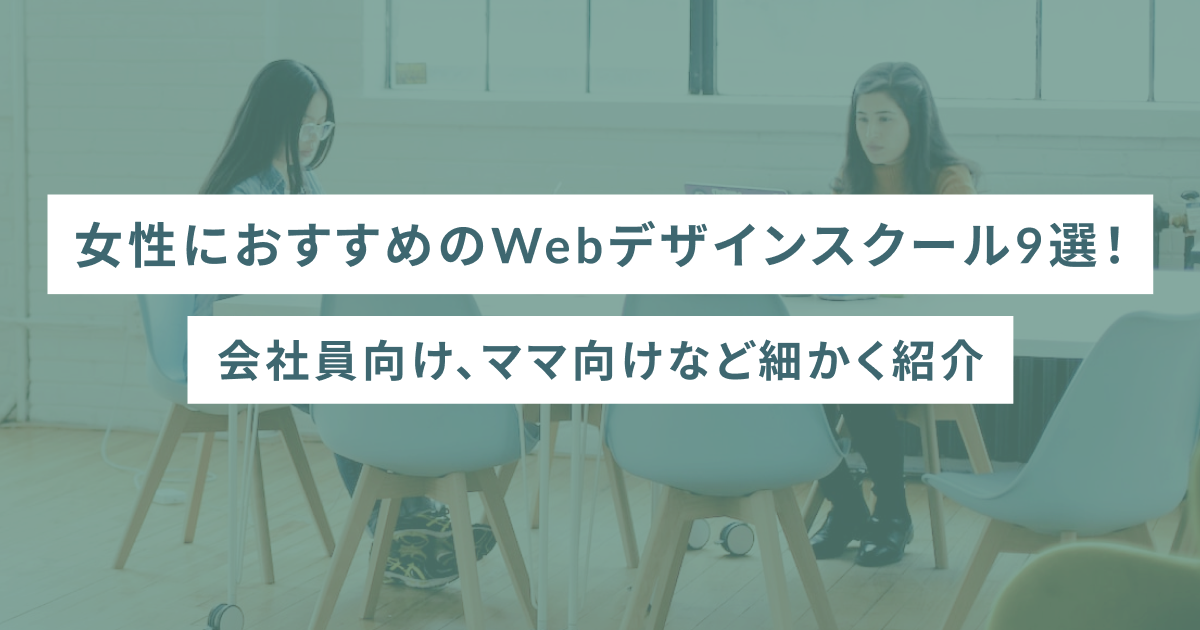 女性におすすめのWebデザインスクール9選！

会社員向け、ママ向けなど細かく紹介